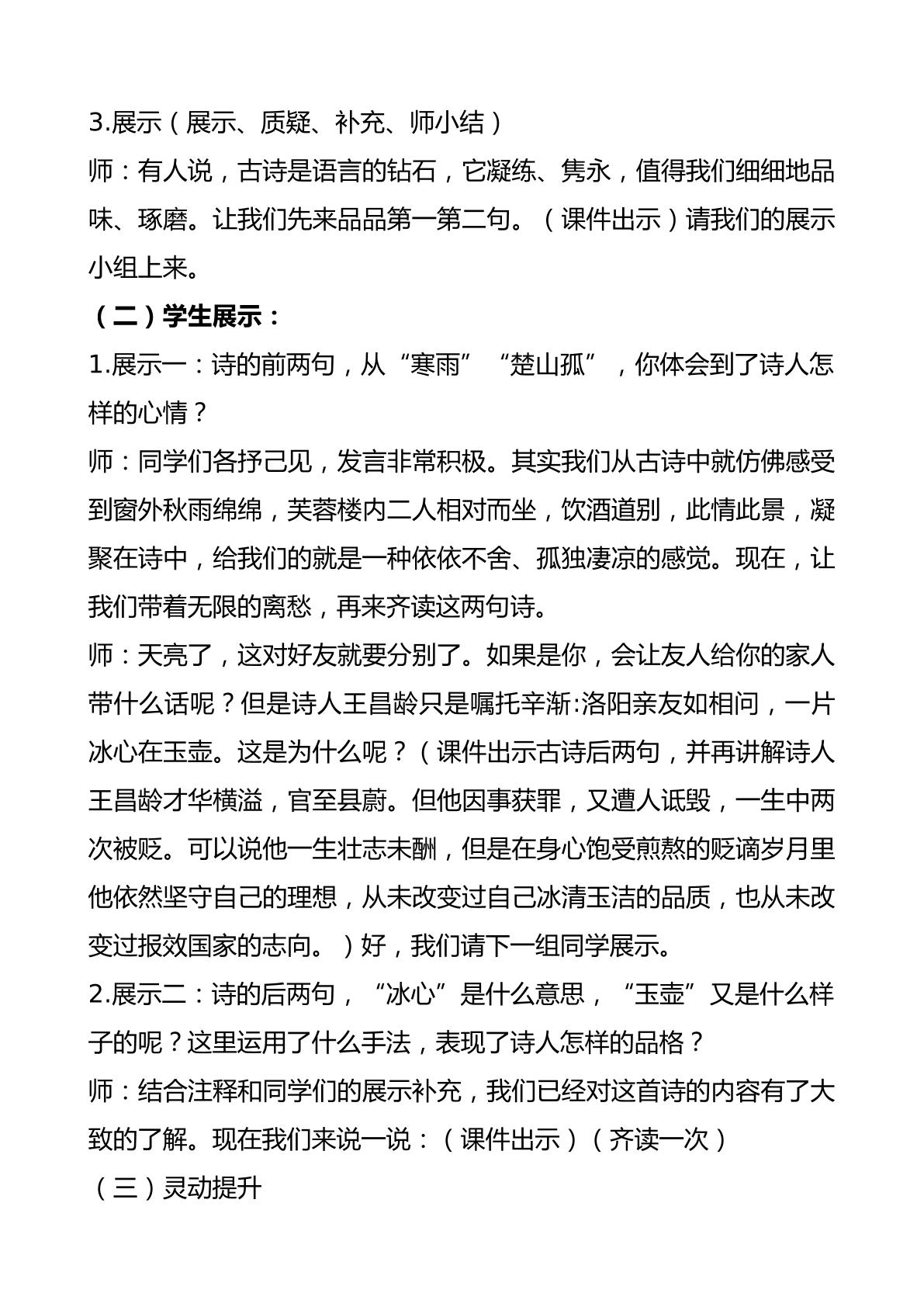 3.展示（展示、质疑、补充、师小结）

师：有人说，古诗是语言的钻石，它凝练、隽永，值得我们细细地品味、琢磨。让我们先来品品第一第二句。（课件出示）请我们的展示小组上来。

（二）学生展示：

1.展示一：诗的前两句，从“寒雨”“楚山孤”，你体会到了诗人怎样的心情？

师：同学们各抒己见，发言非常积极。其实我们从古诗中就仿佛感受到窗外秋雨绵绵，芙蓉楼内二人相对而坐，饮酒道别，此情此景，凝聚在诗中，给我们的就是一种依依不舍、孤独凄凉的感觉。现在，让我们带着无限的离愁，再来齐读这两句诗。

师：天亮了，这对好友就要分别了。如果是你，会让友人给你的家人带什么话呢？但是诗人王昌龄只是嘱托辛渐:洛阳亲友如相问，一片冰心在玉壶。这是为什么呢？（课件出示古诗后两句，并再讲解诗人王昌龄才华横溢，官至县蔚。但他因事获罪，又遭人诋毁，一生中两次被贬。可以说他一生壮志未酬，但是在身心饱受煎熬的贬谪岁月里他依然坚守自己的理想，从未改变过自己冰清玉洁的品质，也从未改变过报效国家的志向。）好，我们请下一组同学展示。

2.展示二：诗的后两句，“冰心”是什么意思，“玉壶”又是什么样子的呢？这里运用了什么手法，表现了诗人怎样的品格？

师：结合注释和同学们的展示补充，我们已经对这首诗的内容有了大致的了解。现在我们来说一说：（课件出示）（齐读一次）

（三）灵动提升